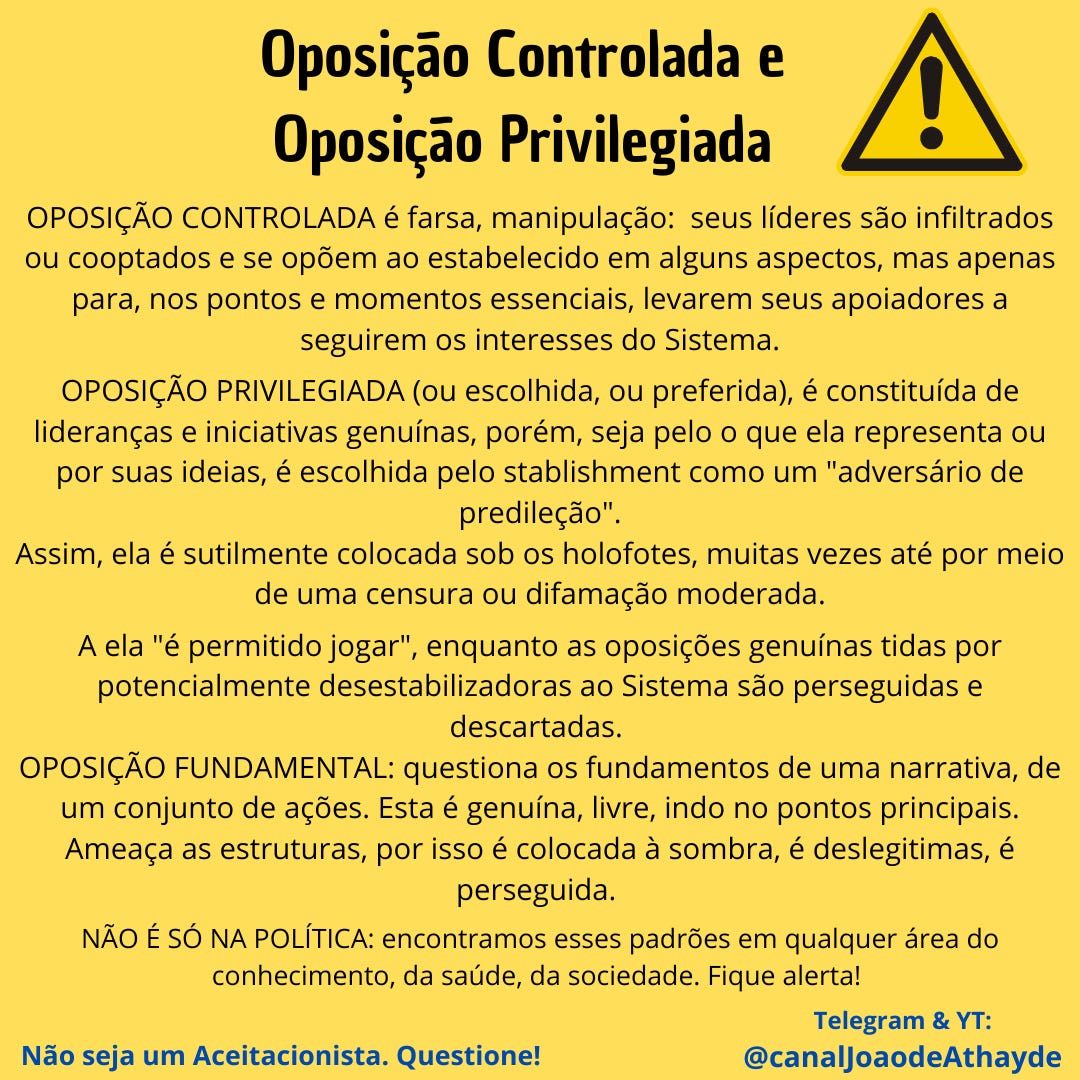 Oposição Controlada e
Oposição Privilegiada

OPOSIÇÃO CONTROLADA é farsa, manipulação: seus líderes são infiltrados ou cooptados e se opõem ao estabelecido em alguns aspectos, mas apenas para, nos pontos e momentos essenciais, levarem seus apoiadores a seguirem os interesses do Sistema.

OPOSIÇÃO PRIVILEGIADA (ou escolhida, ou preferida), é constituída de lideranças e iniciativas genuínas, porém, seja pelo o que ela representa ou por suas ideias, é escolhida pelo stablishment como um "adversário de predileção".
Assim, ela é sutilmente colocada sob os holofotes, muitas vezes até por meio de uma censura ou difamação moderada.

A ela "é permitido jogar", enquanto as oposições genuínas tidas por potencialmente desestabilizadoras ao Sistema são perseguidas e descartadas.
OPOSIÇÃO FUNDAMENTAL: questiona os fundamentos de uma narrativa, de um conjunto de ações. Esta é genuína, livre, indo no pontos principais. Ameaça as estruturas, por isso é colocada à sombra, é deslegitimas, é perseguida.

NÃO É SÓ NA POLÍTICA: encontramos esses padrões em qualquer área do conhecimento, da saúde, da sociedade. Fique alerta!

Não seja um Aceitacionista. Questione!

Telegram & YT:
@canalJoaodeAthayde